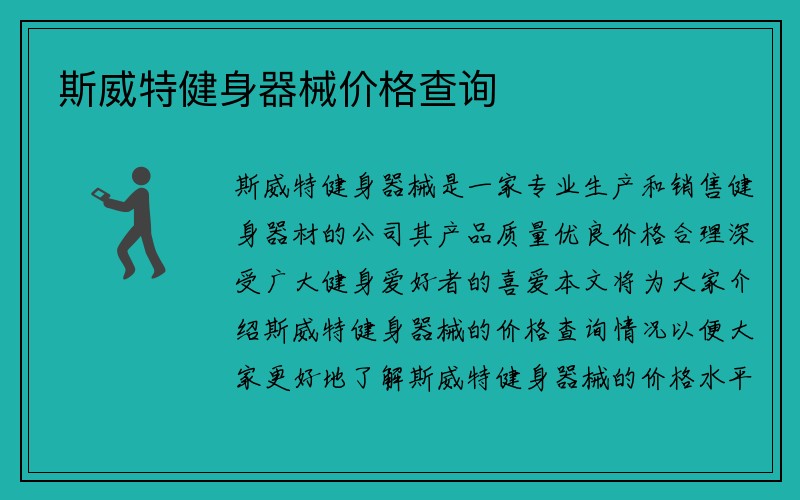 斯威特健身器械价格查询

斯威特健身器械是一家专业生产和销售健身器材的公司其产品质量优良价格合理深受广大健身爱好者的喜爱本文将为大家介绍斯威特健身器械的价格查询情况以便大家更好地了解斯威特健身器械的价格水平